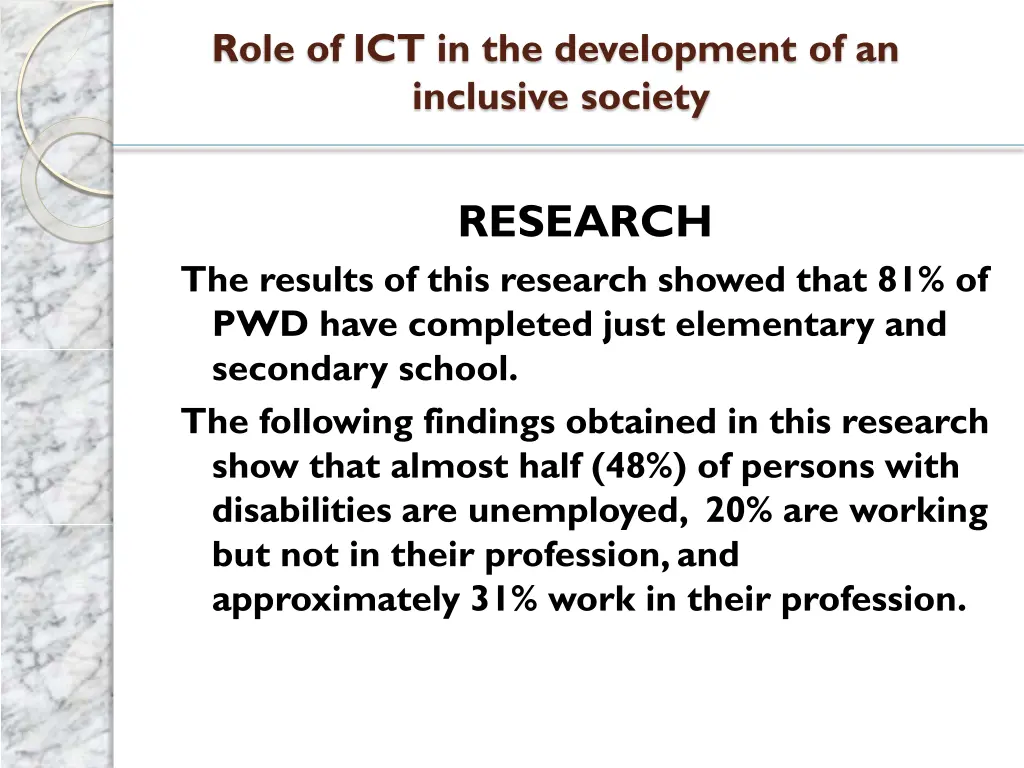 Role of ICT in the development of an inclusive society

RESEARCH

The results of this research showed that 81% of PWD have completed just elementary and secondary school.

The following findings obtained in this research show that almost half (48%) of persons with disabilities are unemployed, 20% are working but not in their profession, and approximately 31% work in their profession.